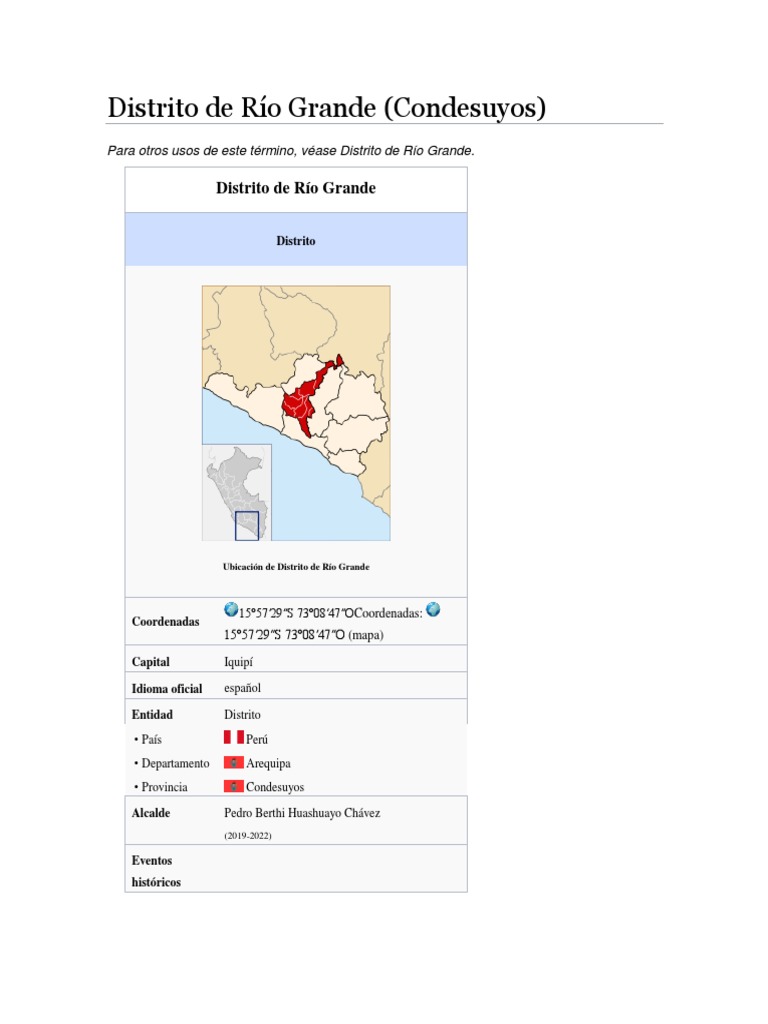 Distrito de Río Grande (Condesuyos)

Para otros usos de este término, véase Distrito de Río Grande.

Distrito de Río Grande

Distrito

Ubicación de Distrito de Río Grande

Coordenadas
15°57′29″S 73°08′47″OCoordenadas: 15°57′29″S 73°08′47″O (mapa)

Capital
Iquipí

Idioma oficial
español

Entidad
Distrito

• País
Perú

• Departamento
Arequipa

• Provincia
Condesuyos

Alcalde
Pedro Berthi Huashuayo Chávez
(2019-2022)

Eventos históricos